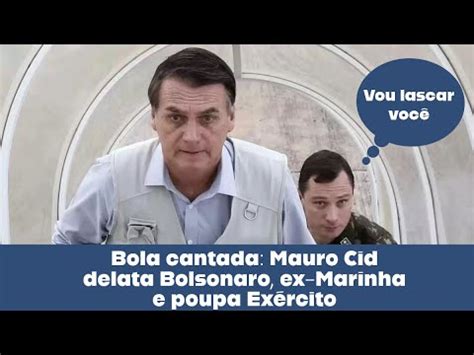 Vou lascar você

Bola cantada: Mauro Cid delata Bolsonaro, ex-Marinha e poupa Exército